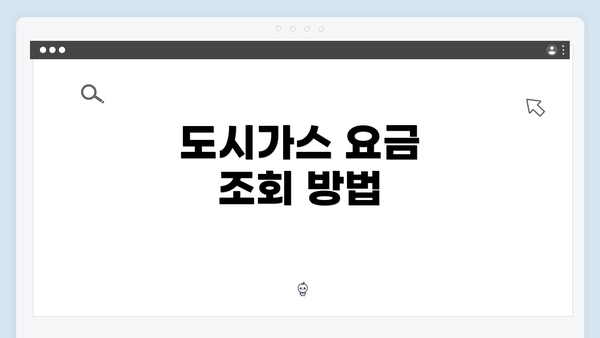 도시가스 요금
조회 방법